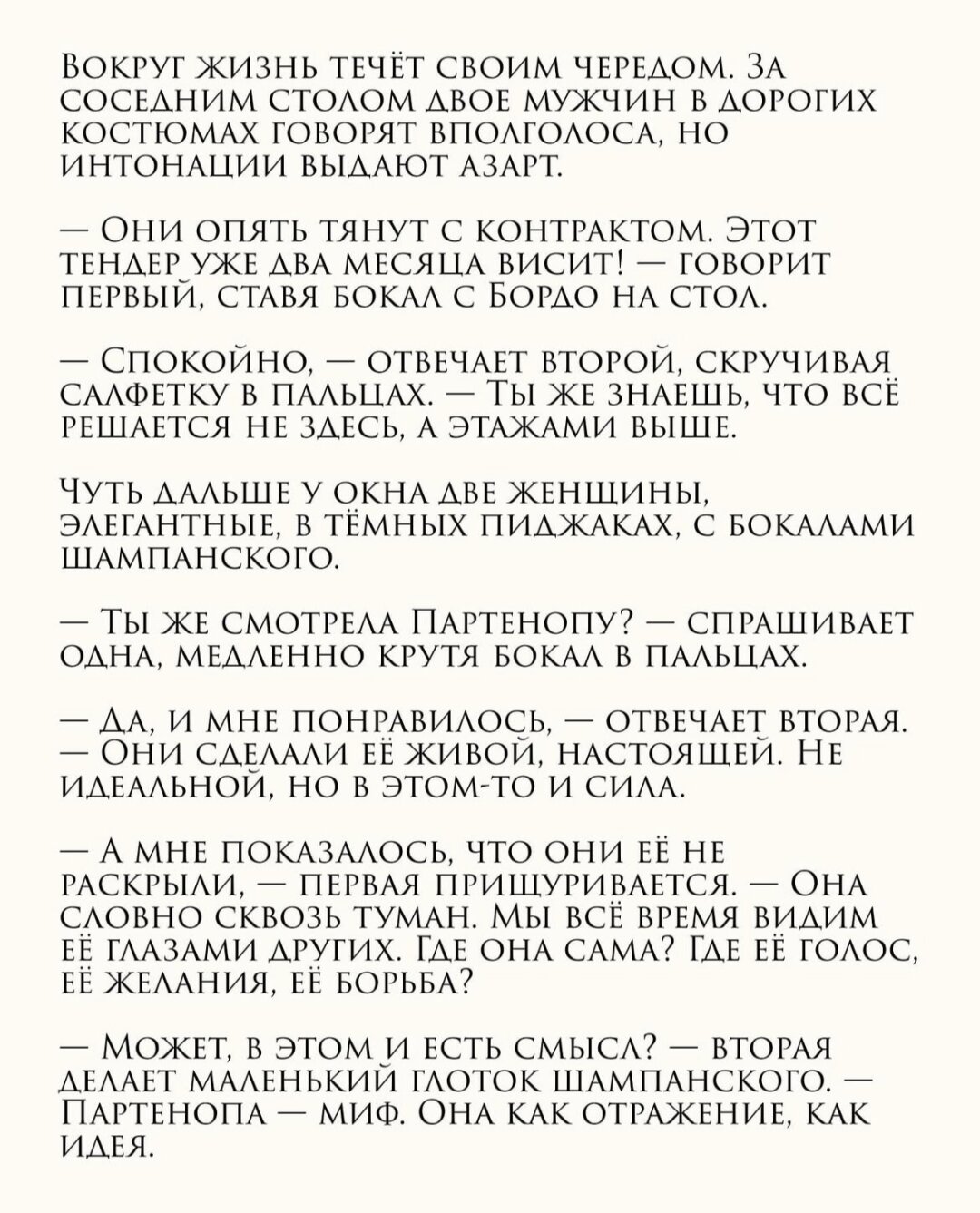 Вокруг жизнь течёт своим чередом. За соседним столом двое мужчин в дорогих костюмах говорят вполголоса, но интонации выдают азарт.

— Они опять тянут с контрактом. Этот тендер уже два месяца висит! — говорит первый, ставя бокал с Бордо на стол.

— Спокойно, — отвечает второй, скручивая салфетку в пальцах. — Ты же знаешь, что всё решается не здесь, а этажами выше.

Чуть дальше у окна две женщины, элегантные, в тёмных пиджаках, с бокалами шампанского.

— Ты же смотрела Партенопу? — спрашивает одна, медленно крутя бокал в пальцах.

— Да, и мне понравилось, — отвечает вторая. — Они сделали её живой, настоящей. Не идеальной, но в этом-то и сила.

— А мне показалось, что они её не раскрыли, — первая прищуривается. — Она словно сквозь туман. Мы всё время видим её глазами других. Где она сама? Где её голос, её желания, её борьба?

— Может, в этом и есть смысл? — вторая делает маленький глоток шампанского. — Партенопа — миф. Она как отражение, как идея.